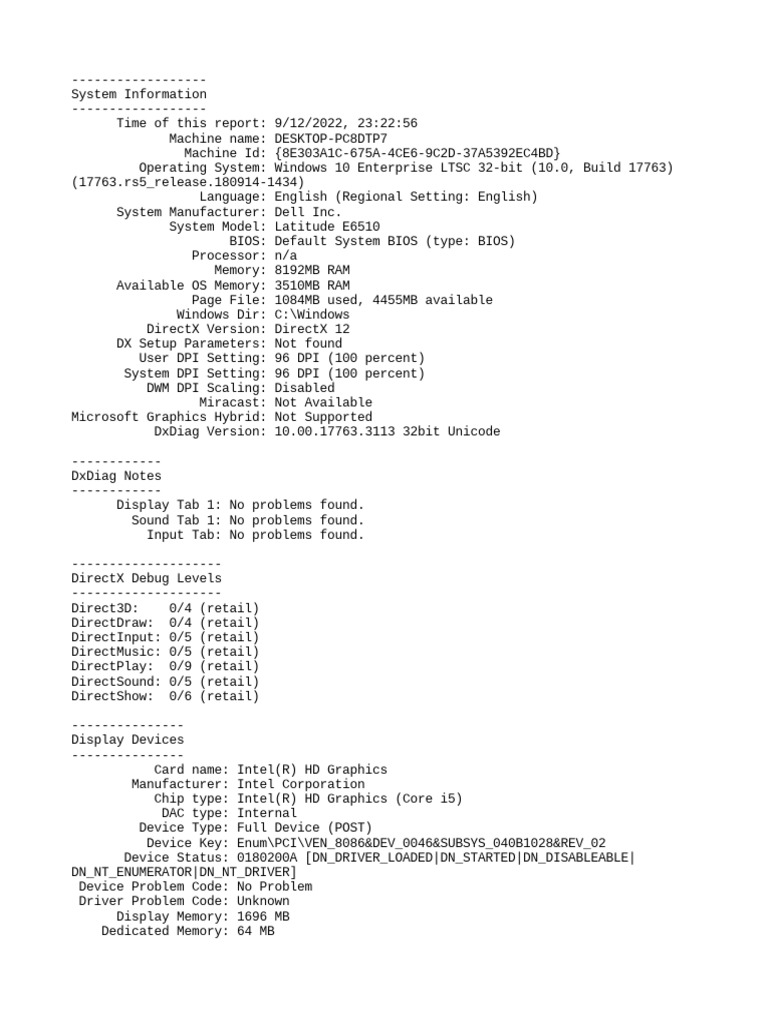 ------------------
System Information
------------------
Time of this report: 9/12/2022, 23:22:56
Machine name: DESKTOP-PC8DTP7
Machine Id: {8E303A1C-675A-4CE6-9C2D-37A5392EC4BD}
Operating System: Windows 10 Enterprise LTSC 32-bit (10.0, Build 17763) (17763.rs5_release.180914-1434)
Language: English (Regional Setting: English)
System Manufacturer: Dell Inc.
System Model: Latitude E6510
BIOS: Default System BIOS (type: BIOS)
Processor: n/a
Memory: 8192MB RAM
Available OS Memory: 3510MB RAM
Page File: 1084MB used, 4455MB available
Windows Dir: C:\Windows
DirectX Version: DirectX 12
DX Setup Parameters: Not found
User DPI Setting: 96 DPI (100 percent)
System DPI Setting: 96 DPI (100 percent)
DWM DPI Scaling: Disabled
Miracast: Not Available
Microsoft Graphics Hybrid: Not Supported
DxDiag Version: 10.00.17763.3113 32bit Unicode

------------
DxDiag Notes
------------
Display Tab 1: No problems found.
Sound Tab 1: No problems found.
Input Tab: No problems found.

--------------------
DirectX Debug Levels
--------------------
Direct3D: 0/4 (retail)
DirectDraw: 0/4 (retail)
DirectInput: 0/5 (retail)
DirectMusic: 0/5 (retail)
DirectPlay: 0/9 (retail)
DirectSound: 0/5 (retail)
DirectShow: 0/6 (retail)

---------------
Display Devices
---------------
Card name: Intel(R) HD Graphics
Manufacturer: Intel Corporation
Chip type: Intel(R) HD Graphics (Core i5)
DAC type: Internal
Device Type: Full Device (POST)
Device Key: Enum\PCI\VEN_8086&DEV_0046&SUBSYS_040B1028&REV_02
Device Status: 0180200A [DN_DRIVER_LOADED|DN_STARTED|DN_DISABLEABLE|DN_NT_ENUMERATOR|DN_NT_DRIVER]
Device Problem Code: No Problem
Driver Problem Code: Unknown
Display Memory: 1696 MB
Dedicated Memory: 64 MB